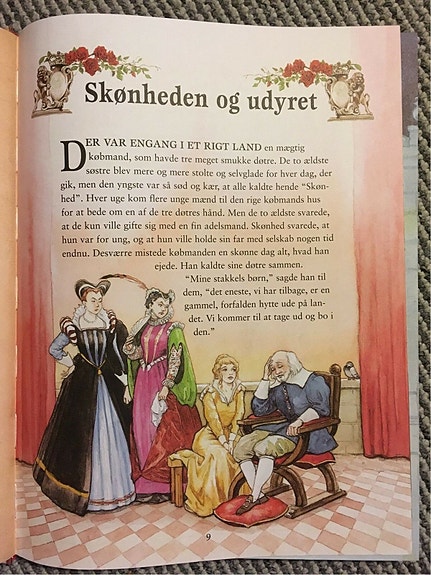 Skønheden og udyret

DER VAR ENGANG I ET RIGT LAND en mægtig købmand, som havde tre meget smukke døtre. De to ældste søstre blev mere og mere stolte og selvglade for hver dag, der gik, men den yngste var så sød og kær, at alle kaldte hende "Skønhed". Hver uge kom flere unge mænd til den rige købmands hus for at bede om en af de tre døtres hånd. Men de to ældste svarede, at de kun ville gifte sig med en fin adelsmand. Skønhed svarede, at hun var for ung, og at hun ville holde sin far med selskab nogen tid endnu. Desværre mistede købmanden en skønne dag alt, hvad han ejede. Han kaldte sine døtre sammen.

"Mine stakkels børn," sagde han til dem, "det eneste, vi har tilbage, er en gammel, forfalden hytte ude på landet. Vi kommer til at tage ud og bo i den."

9